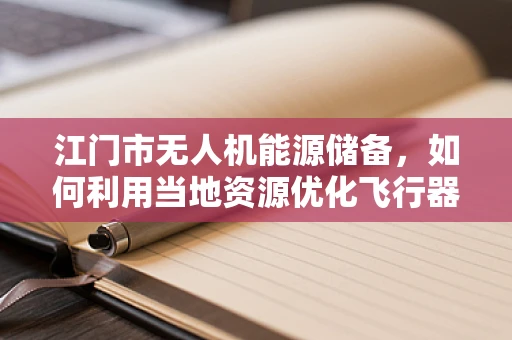 江门市无人机能源储备，如何利用当地资源优化飞行器